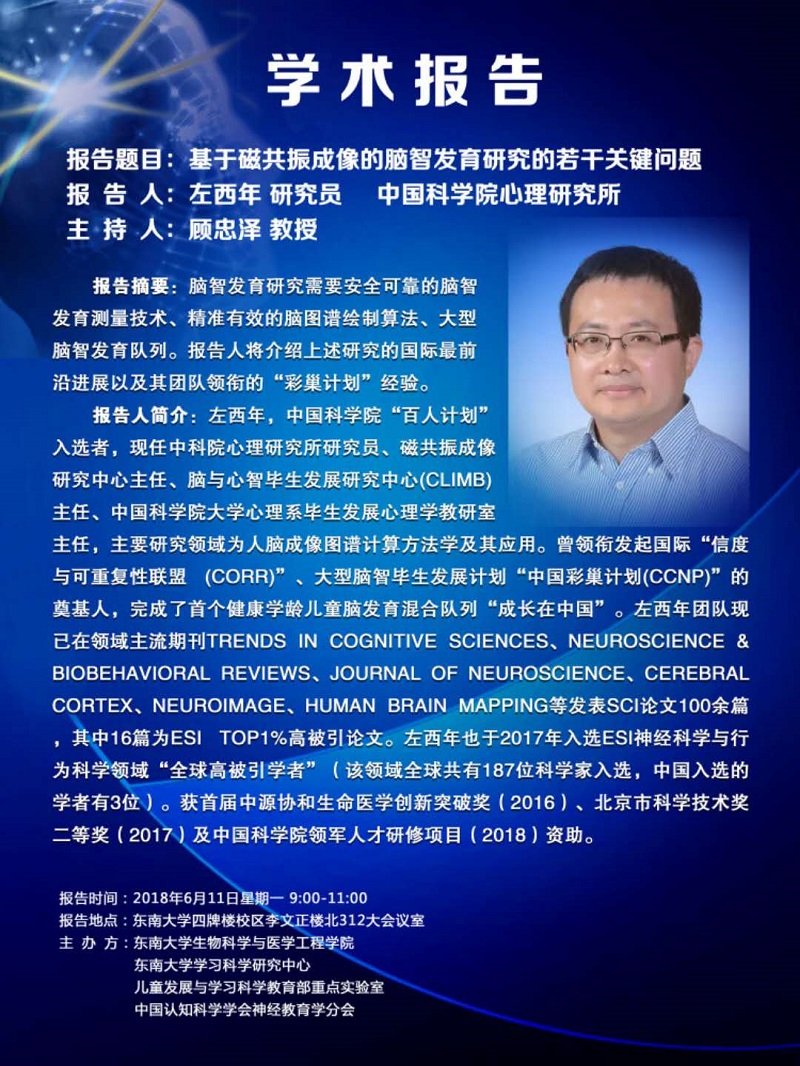 学术报告

报告题目：基于磁共振成像的脑智发育研究的若干关键问题
报 告 人：左西年 研究员　中国科学院心理研究所
主 持 人：顾忠泽 教授

报告摘要：脑智发育研究需要安全可靠的脑智发育测量技术、精准有效的脑图谱绘制算法、大型脑智发育队列。报告人将介绍上述研究的国际最前沿进展以及其团队领衔的“彩巢计划”经验。

报告人简介：左西年，中国科学院“百人计划”入选者，现任中科院心理研究所研究员、磁共振成像研究中心主任、脑与心智毕生发展研究中心(CLIMB)主任、中国科学院大学心理系毕生发展心理学教研室主任，主要研究领域为人脑成像图谱计算方法学及其应用。曾领衔发起国际“信度与可重复性联盟 (CORR)”、大型脑智毕生发展计划“中国彩巢计划(CCNP)”的奠基人，完成了首个健康学龄儿童脑发育混合队列“成长在中国”。左西年团队现已在领域主流期刊TRENDS IN COGNITIVE SCIENCES、NEUROSCIENCE & BIOBEHAVIORAL REVIEWS、JOURNAL OF NEUROSCIENCE、CEREBRAL CORTEX、NEUROIMAGE、HUMAN BRAIN MAPPING等发表SCI论文100余篇，其中16篇为ESI TOP1%高被引论文。左西年也于2017年入选ESI神经科学与行为科学领域“全球高被引学者”（该领域全球共有187位科学家入选，中国入选的学者有3位）。获首届中源协和生命医学创新突破奖（2016）、北京市科学技术奖二等奖（2017）及中国科学院领军人才研修项目（2018）资助。

报告时间：2018年6月11日星期一 9:00-11:00
报告地点：东南大学四牌楼校区李文正楼北312大会议室
主 办 方：东南大学生物科学与医学工程学院
东南大学学习科学研究中心
儿童发展与学习科学教育部重点实验室
中国认知科学学会神经教育学分会